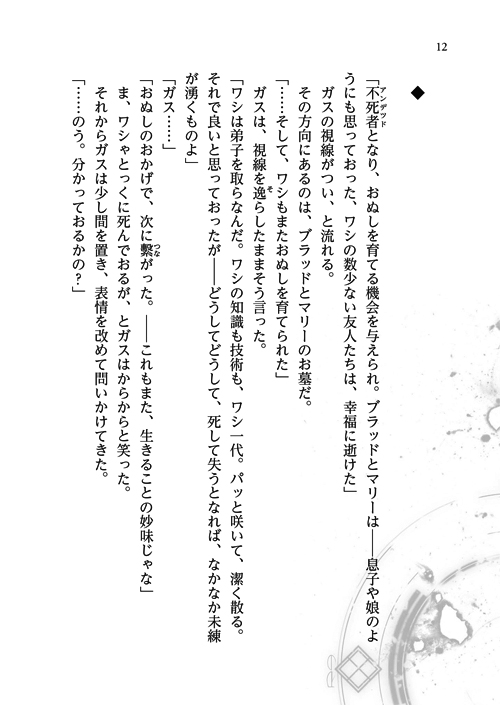 12

◆

「不死者（アンデッド）となり、おぬしを育てる機会を与えられ。ブラッドとマリーは――息子や娘のようにも思っておった、ワシの数少ない友人たちは、幸福に逝けた」

ガスの視線がつい、と流れる。

その方向にあるのは、ブラッドとマリーのお墓だ。

「……そして、ワシもまたおぬしを育てられた」

ガスは、視線を逸（そ）らしたままそう言った。

「ワシは弟子を取らなんだ。ワシの知識も技術も、ワシ一代。パッと咲いて、潔く散る。それで良いと思っておったが――どうしてどうして、死して失うとなれば、なかなか未練が湧くものよ」

「ガス……」

「おぬしのおかげで、次に繋（つな）がった。――これもまた、生きることの妙味じゃな」

ま、ワシゃとっくに死んでおるが、とガスはからからと笑った。

それからガスは少し間を置き、表情を改めて問いかけてきた。

「……のう。分かっておるかの？」